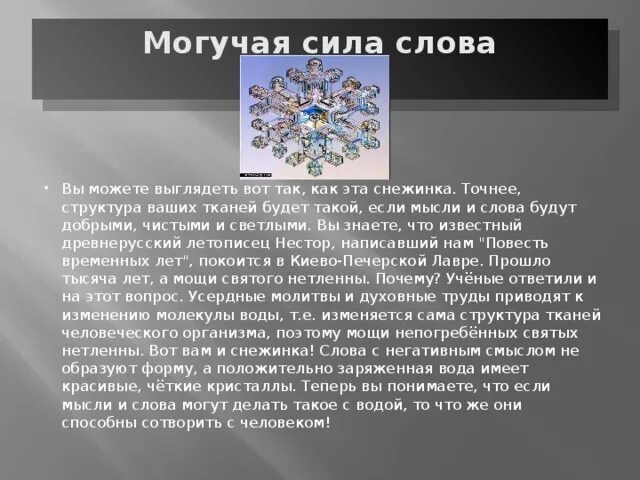 Могучая сила слова

• Вы можете выглядеть вот так, как эта снежинка. Точнее, структура ваших тканей будет такой, если мысли и слова будут добрыми, чистыми и светлыми. Вы знаете, что известный древнерусский летописец Нестор, написавший нам "Повесть временных лет", покоится в Киево-Печерской Лавре. Прошло тысяча лет, а мощи святого нетленны. Почему? Учёные ответили и на этот вопрос. Усердные молитвы и духовные труды приводят к изменению молекулы воды, т.е. изменяется сама структура тканей человеческого организма, поэтому мощи непогребённых святых нетленны. Вот вам и снежинка! Слова с негативным смыслом не образуют форму, а положительно заряженная вода имеет красивые, чёткие кристаллы. Теперь вы понимаете, что если мысли и слова могут делать такое с водой, то что же они способны сотворить с человеком!